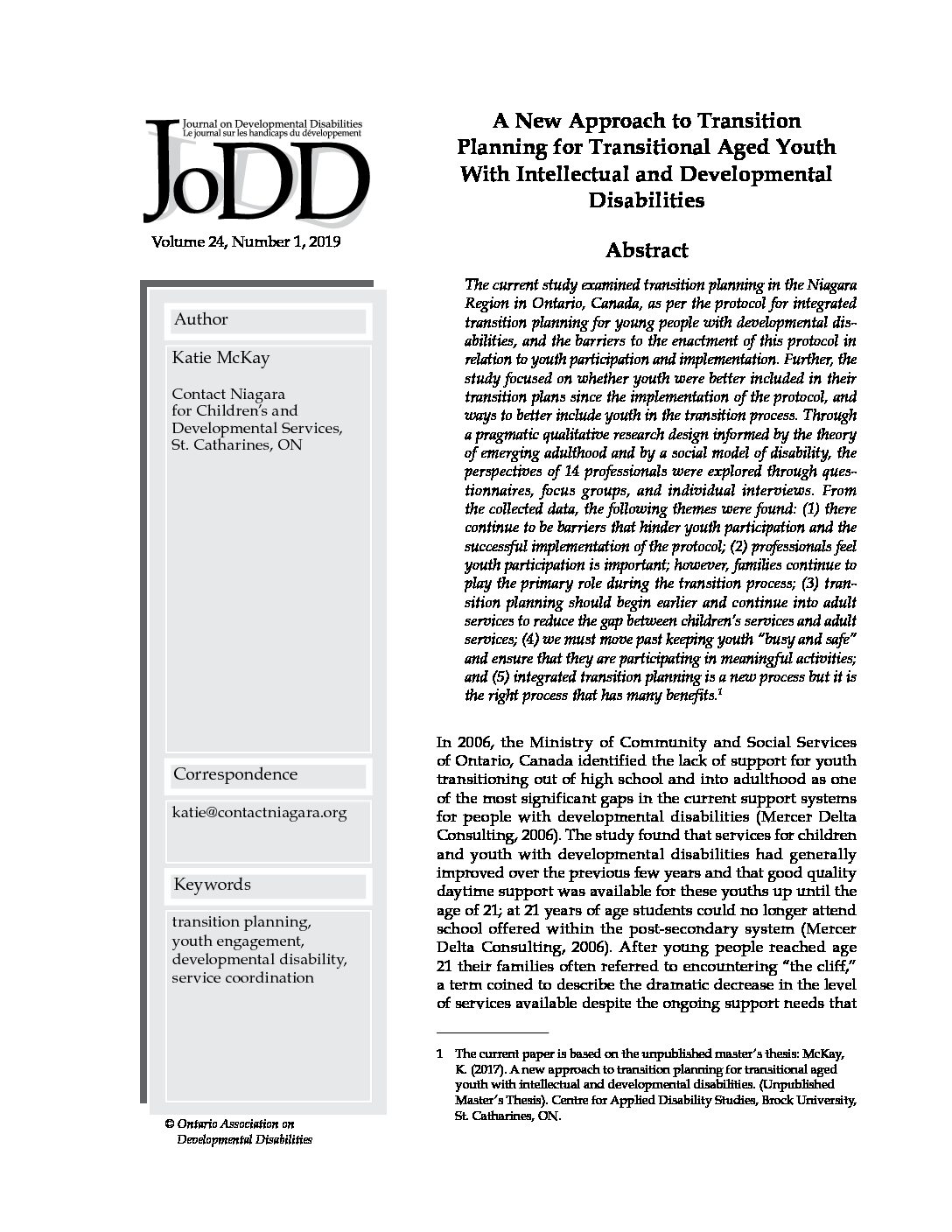 Journal on Developmental Disabilities
Le journal sur les handicaps du développement

JoDD

Volume 24, Number 1, 2019

Author

Katie McKay

Contact Niagara for Children's and Developmental Services, St. Catharines, ON

Correspondence

katie@contactniagara.org

Keywords

transition planning, youth engagement, developmental disability, service coordination

© Ontario Association on Developmental Disabilities

A New Approach to Transition Planning for Transitional Aged Youth With Intellectual and Developmental Disabilities

Abstract

The current study examined transition planning in the Niagara Region in Ontario, Canada, as per the protocol for integrated transition planning for young people with developmental disabilities, and the barriers to the enactment of this protocol in relation to youth participation and implementation. Further, the study focused on whether youth were better included in their transition plans since the implementation of the protocol, and ways to better include youth in the transition process. Through a pragmatic qualitative research design informed by the theory of emerging adulthood and by a social model of disability, the perspectives of 14 professionals were explored through questionnaires, focus groups, and individual interviews. From the collected data, the following themes were found: (1) there continue to be barriers that hinder youth participation and the successful implementation of the protocol; (2) professionals feel youth participation is important; however, families continue to play the primary role during the transition process; (3) transition planning should begin earlier and continue into adult services to reduce the gap between children's services and adult services; (4) we must move past keeping youth "busy and safe" and ensure that they are participating in meaningful activities; and (5) integrated transition planning is a new process but it is the right process that has many benefits.$^1$

In 2006, the Ministry of Community and Social Services of Ontario, Canada identified the lack of support for youth transitioning out of high school and into adulthood as one of the most significant gaps in the current support systems for people with developmental disabilities (Mercer Delta Consulting, 2006). The study found that services for children and youth with developmental disabilities had generally improved over the previous few years and that good quality daytime support was available for these youths up until the age of 21; at 21 years of age students could no longer attend school offered within the post-secondary system (Mercer Delta Consulting, 2006). After young people reached age 21 their families often referred to encountering "the cliff," a term coined to describe the dramatic decrease in the level of services available despite the ongoing support needs that

1 The current paper is based on the unpublished master's thesis: McKay, K. (2017). A new approach to transition planning for transitional aged youth with intellectual and developmental disabilities. (Unpublished Master's Thesis). Centre for Applied Disability Studies, Brock University, St. Catharines, ON.